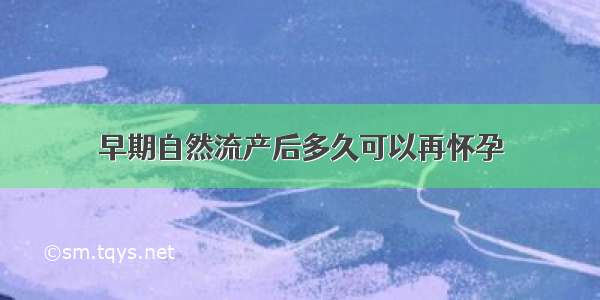 早期自然流产后多久可以再怀孕

©sm.tqys.net